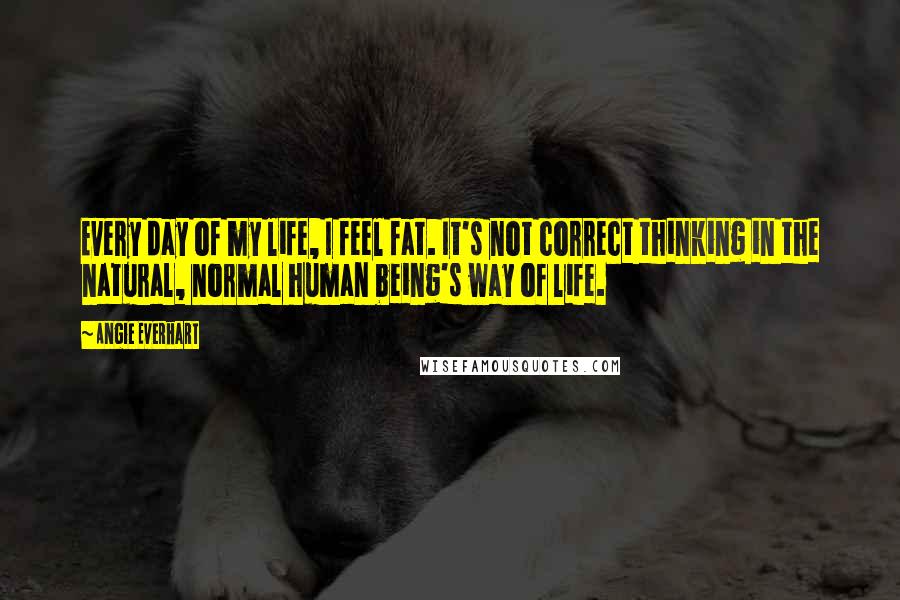 EVERY DAY OF MY LIFE, I FEEL FAT. IT'S NOT CORRECT THINKING IN THE NATURAL, NORMAL HUMAN BEING'S WAY OF LIFE.

~ ANGIE EVERHART

WISEFAMOUSQUOTES.COM